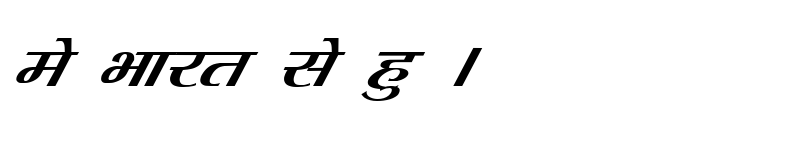 मे भारत से हु ।